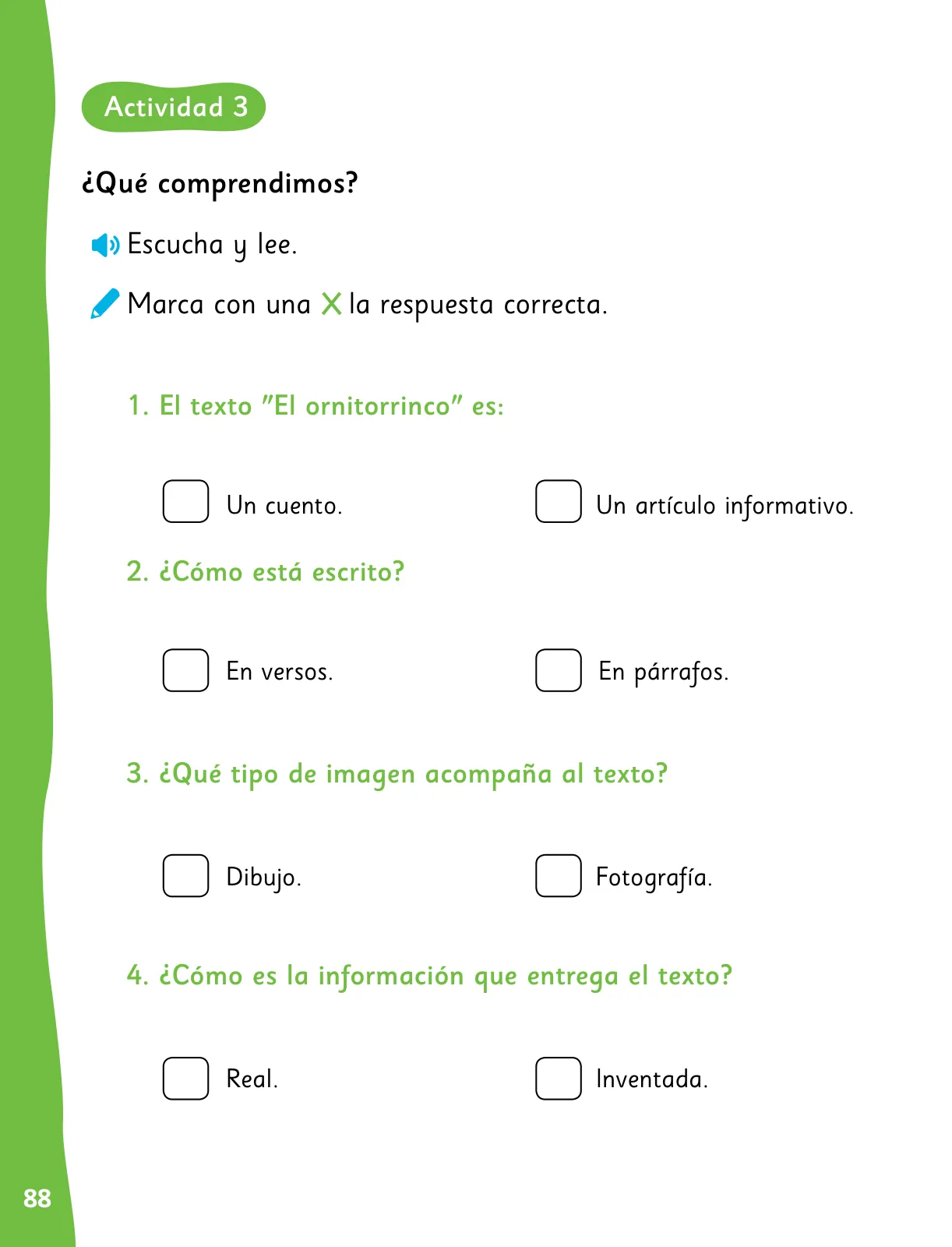 Actividad 3

¿Qué comprendimos?

Escucha y lee.

Marca con una X la respuesta correcta.

1. El texto "El ornitorrinco" es:

Un cuento.

Un artículo informativo.

2. ¿Cómo está escrito?

En versos.

En párrafos.

3. ¿Qué tipo de imagen acompaña al texto?

Dibujo.

Fotografía.

4. ¿Cómo es la información que entrega el texto?

Real.

Inventada.

88